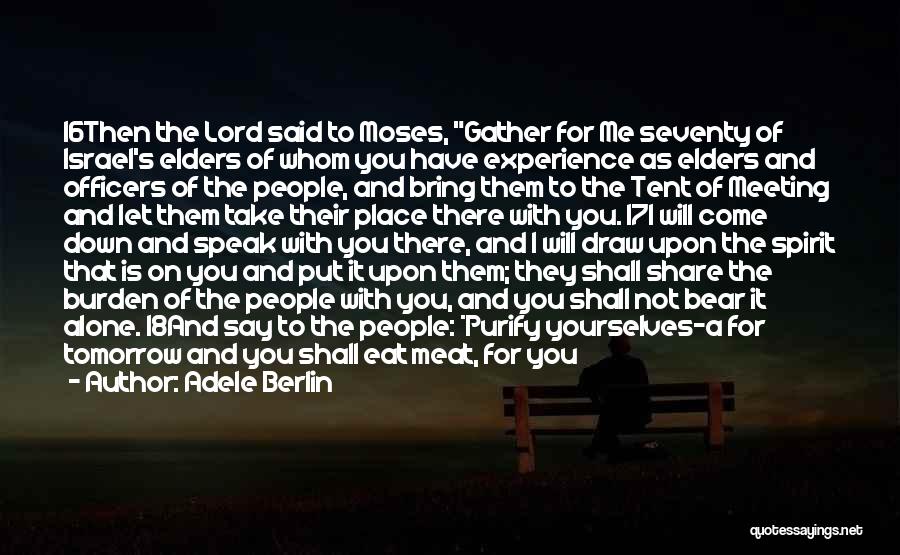 16Then the Lord said to Moses, "Gather for Me seventy of Israel's elders of whom you have experience as elders and officers of the people, and bring them to the Tent of Meeting and let them take their place there with you. 17I will come down and speak with you there, and I will draw upon the spirit that is on you and put it upon them; they shall share the burden of the people with you, and you shall not bear it alone. 18And say to the people: 'Purify yourselves-a for tomorrow and you shall eat meat, for you

- Author: Adele Berlin

quotessayings.net